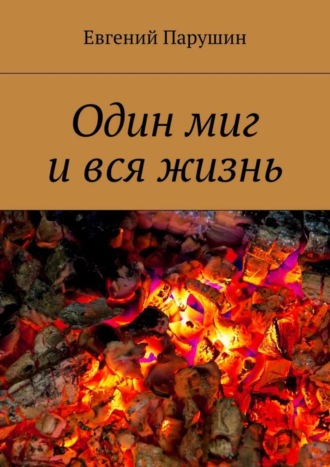 Евгений Парушин

Один миг
и вся жизнь